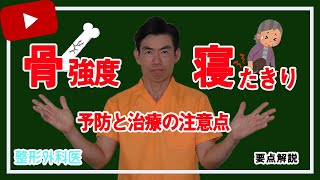 骨強度

寝たきり

予防と治療の注意点

整形外科医

要点解説